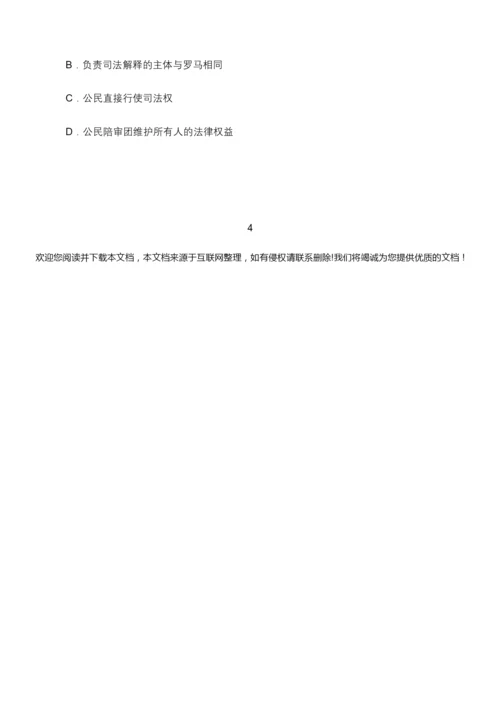 B．负责司法解释的主体与罗马相同

C．公民直接行使司法权

D．公民陪审团维护所有人的法律权益

4

欢迎您阅读并下载本文档，本文档来源于互联网整理，如有侵权请联系删除!我们将竭诚为您提供优质的文档！